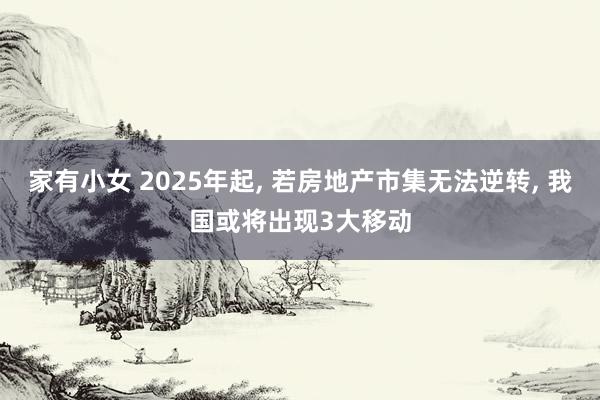 家有小女 2025年起, 若房地产市集无法逆转, 我国或将出现3大移动